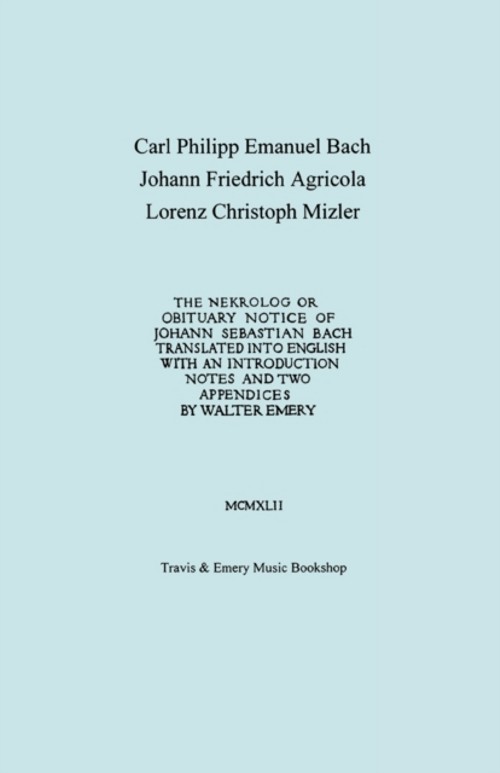 Carl Philipp Emanuel Bach
Johann Friedrich Agricola
Lorenz Christoph Mizler

THE NEKROLOG OR OBITUARY NOTICE OF JOHANN SEBASTIAN BACH TRANSLATED INTO ENGLISH WITH AN INTRODUCTION NOTES AND TWO APPENDICES BY WALTER EMERY

MCMXLII

Travis & Emery Music Bookshop